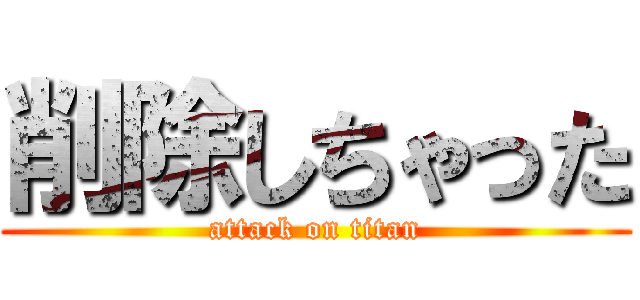 削除しちゃった
attack on titan